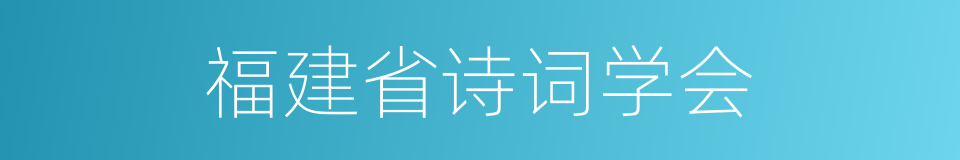 福建省诗词学会